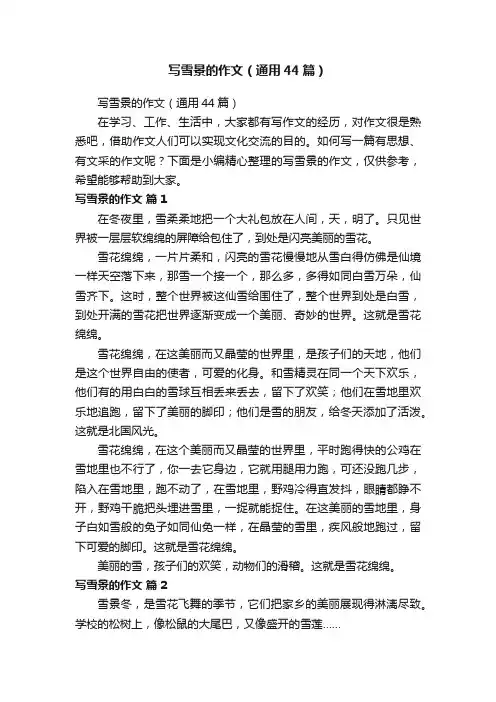 写雪景的作文（通用44篇）

写雪景的作文（通用44篇）

在学习、工作、生活中，大家都有写作文的经历，对作文很是熟悉吧，借助作文人们可以实现文化交流的目的。如何写一篇有思想、有文采的作文呢？下面是小编精心整理的写雪景的作文，仅供参考，希望能够帮助到大家。

写雪景的作文 篇1

在冬夜里，雪柔柔地把一个大礼包放在人间，天，明了。只见世界被一层层软绵绵的屏障给包住了，到处是闪亮美丽的雪花。

雪花绵绵，一片片柔和，闪亮的雪花慢慢地从雪白得仿佛是仙境一样天空落下来，那雪一个接一个，那么多，多得如同白雪万朵，仙雪齐下。这时，整个世界被这仙雪给围住了，整个世界到处是白雪，到处开满的雪花把世界逐渐变成一个美丽、奇妙的世界。这就是雪花绵绵。

雪花绵绵，在这美丽而又晶莹的世界里，是孩子们的天地，他们是这个世界自由的使者，可爱的化身。和雪精灵在同一个天下欢乐，他们有的用白白的雪球互相丢来丢去，留下了欢笑；他们在雪地里欢乐地追跑，留下了美丽的脚印；他们是雪的朋友，给冬天添加了活泼。这就是北国风光。

雪花绵绵，在这个美丽而又晶莹的世界里，平时跑得快的公鸡在雪地里也不行了，你一去它身边，它就用腿用力跑，可还没跑几步，陷入在雪地里，跑不动了，在雪地里，野鸡冷得直发抖，眼睛都睁不开，野鸡干脆把头埋进雪里，一捉就能捉住。在这美丽的雪地里，身子白如雪般的兔子如同仙兔一样，在晶莹的雪里，疾风般地跑过，留下可爱的脚印。这就是雪花绵绵。

美丽的雪，孩子们的欢笑，动物们的滑稽。这就是雪花绵绵。

写雪景的作文 篇2

雪景冬，是雪花飞舞的季节，它们把家乡的美丽展现得淋漓尽致。学校的松树上，像松鼠的大尾巴，又像盛开的雪莲……